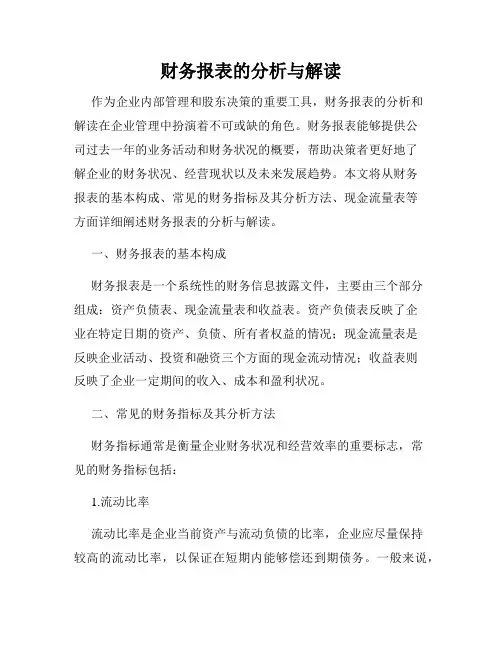 财务报表的分析与解读

作为企业内部管理和股东决策的重要工具，财务报表的分析和解读在企业管理中扮演着不可或缺的角色。财务报表能够提供公司过去一年的业务活动和财务状况的概要，帮助决策者更好地了解企业的财务状况、经营现状以及未来发展趋势。本文将从财务报表的基本构成、常见的财务指标及其分析方法、现金流量表等方面详细阐述财务报表的分析与解读。

一、财务报表的基本构成

财务报表是一个系统性的财务信息披露文件，主要由三个部分组成：资产负债表、现金流量表和收益表。资产负债表反映了企业在特定日期的资产、负债、所有者权益的情况；现金流量表是反映企业活动、投资和融资三个方面的现金流动情况；收益表则反映了企业一定期间的收入、成本和盈利状况。

二、常见的财务指标及其分析方法

财务指标通常是衡量企业财务状况和经营效率的重要标志，常见的财务指标包括：

1.流动比率

流动比率是企业当前资产与流动负债的比率，企业应尽量保持较高的流动比率，以保证在短期内能够偿还到期债务。一般来说，